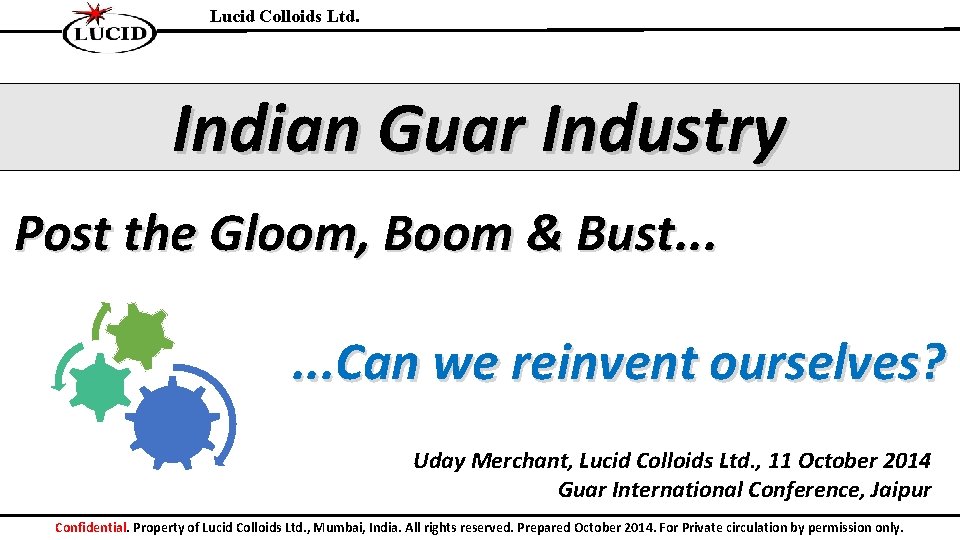 LUCID

Lucid Colloids Ltd.

Indian Guar Industry

Post the Gloom, Boom & Bust...

...Can we reinvent ourselves?

Uday Merchant, Lucid Colloids Ltd., 11 October 2014
Guar International Conference, Jaipur

Confidential. Property of Lucid Colloids Ltd., Mumbai, India. All rights reserved. Prepared October 2014. For Private circulation by permission only.